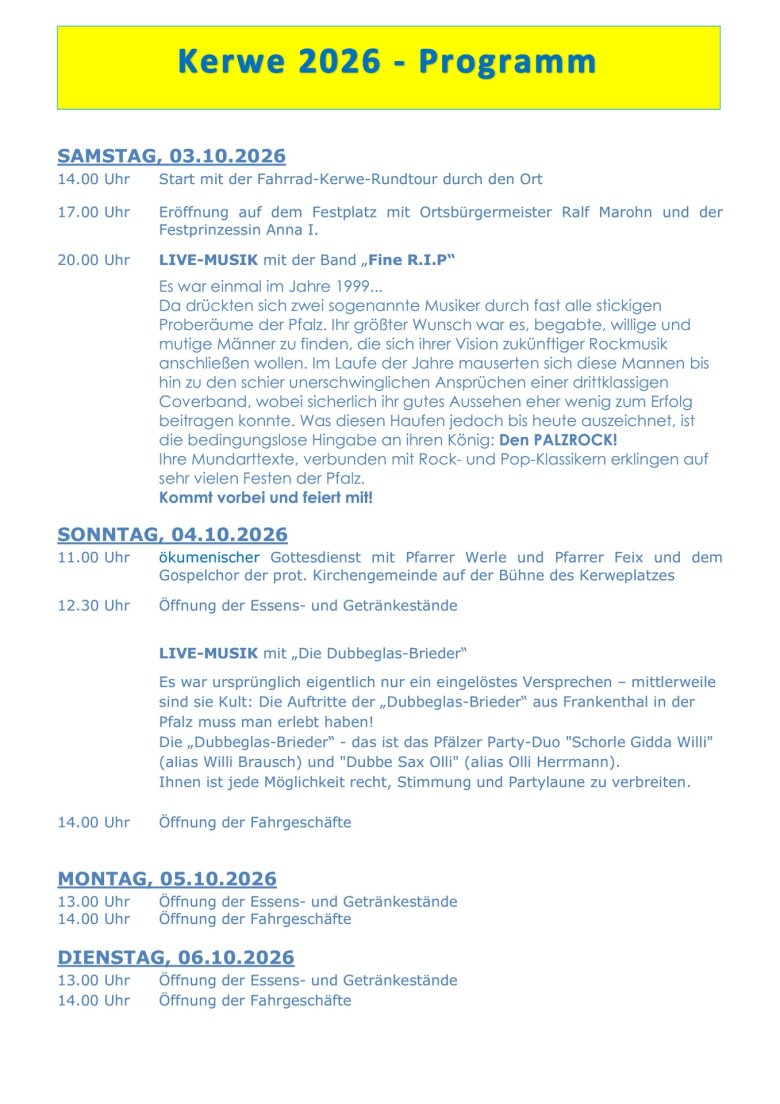 Kerwe 2026 - Programm

SAMSTAG, 03.10.2026

14.00 Uhr Start mit der Fahrrad-Kerwe-Rundtour durch den Ort

17.00 Uhr Eröffnung auf dem Festplatz mit Ortsbürgermeister Ralf Marohn und der Festprinzessin Anna I.

20.00 Uhr LIVE-MUSIK mit der Band „Fine R.I.P“

Es war einmal im Jahre 1999...
Da drückten sich zwei sogenannte Musiker durch fast alle stickigen Proberäume der Pfalz. Ihr größter Wunsch war es, begabte, willige und mutige Männer zu finden, die sich ihrer Vision zukünftiger Rockmusik anschließen wollen. Im Laufe der Jahre mauserten sich diese Mannen bis hin zu den schier unerschwinglichen Ansprüchen einer drittklassigen Coverband, wobei sicherlich ihr gutes Aussehen eher wenig zum Erfolg beitragen konnte. Was diesen Haufen jedoch bis heute auszeichnet, ist die bedingungslose Hingabe an ihren König: Den PALZROCK!
Ihre Mundarttexte, verbunden mit Rock- und Pop-Klassikern erklingen auf sehr vielen Festen der Pfalz.
Kommt vorbei und feiert mit!

SONNTAG, 04.10.2026

11.00 Uhr ökumenischer Gottesdienst mit Pfarrer Werle und Pfarrer Feix und dem Gospelchor der prot. Kirchengemeinde auf der Bühne des Kerweplatzes

12.30 Uhr Öffnung der Essens- und Getränkestände

LIVE-MUSIK mit „Die Dubbeglas-Brieder“

Es war ursprünglich eigentlich nur ein eingelöstes Versprechen – mittlerweile sind sie Kult: Die Auftritte der „Dubbeglas-Brieder“ aus Frankenthal in der Pfalz muss man erlebt haben!
Die „Dubbeglas-Brieder“ - das ist das Pfälzer Party-Duo "Schorle Gidda Willi" (alias Willi Brausch) und "Dubbe Sax Olli" (alias Olli Herrmann).
Ihnen ist jede Möglichkeit recht, Stimmung und Partylaune zu verbreiten.

14.00 Uhr Öffnung der Fahrgeschäfte

MONTAG, 05.10.2026

13.00 Uhr Öffnung der Essens- und Getränkestände
14.00 Uhr Öffnung der Fahrgeschäfte

DIENSTAG, 06.10.2026

13.00 Uhr Öffnung der Essens- und Getränkestände
14.00 Uhr Öffnung der Fahrgeschäfte